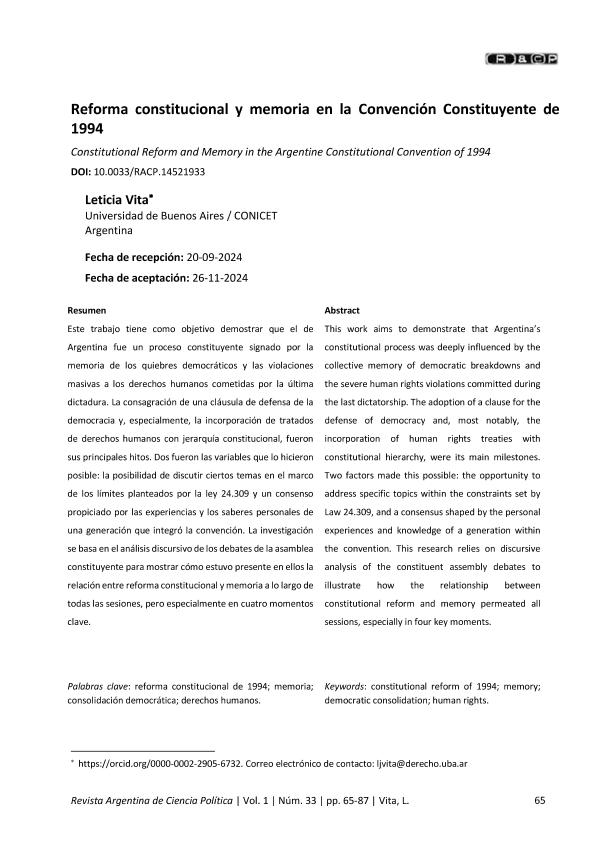 R&CP

Reforma constitucional y memoria en la Convención Constituyente de 1994

Constitutional Reform and Memory in the Argentine Constitutional Convention of 1994

DOI: 10.0033/RACP.14521933

Leticia Vita*
Universidad de Buenos Aires / CONICET
Argentina

Fecha de recepción: 20-09-2024

Fecha de aceptación: 26-11-2024

Resumen

Este trabajo tiene como objetivo demostrar que el de Argentina fue un proceso constituyente signado por la memoria de los quiebres democráticos y las violaciones masivas a los derechos humanos cometidas por la última dictadura. La consagración de una cláusula de defensa de la democracia y, especialmente, la incorporación de tratados de derechos humanos con jerarquía constitucional, fueron sus principales hitos. Dos fueron las variables que lo hicieron posible: la posibilidad de discutir ciertos temas en el marco de los límites planteados por la ley 24.309 y un consenso propiciado por las experiencias y los saberes personales de una generación que integró la convención. La investigación se basa en el análisis discursivo de los debates de la asamblea constituyente para mostrar cómo estuvo presente en ellos la relación entre reforma constitucional y memoria a lo largo de todas las sesiones, pero especialmente en cuatro momentos clave.

Palabras clave: reforma constitucional de 1994; memoria; consolidación democrática; derechos humanos.

Abstract

This work aims to demonstrate that Argentina's constitutional process was deeply influenced by the collective memory of democratic breakdowns and the severe human rights violations committed during the last dictatorship. The adoption of a clause for the defense of democracy and, most notably, the incorporation of human rights treaties with constitutional hierarchy, were its main milestones. Two factors made this possible: the opportunity to address specific topics within the constraints set by Law 24.309, and a consensus shaped by the personal experiences and knowledge of a generation within the convention. This research relies on discursive analysis of the constituent assembly debates to illustrate how the relationship between constitutional reform and memory permeated all sessions, especially in four key moments.

Keywords: constitutional reform of 1994; memory; democratic consolidation; human rights.

* https://orcid.org/0000-0002-2905-6732. Correo electrónico de contacto: ljvita@derecho.uba.ar

Revista Argentina de Ciencia Política | Vol. 1 | Núm. 33 | pp. 65-87 | Vita, L. 65